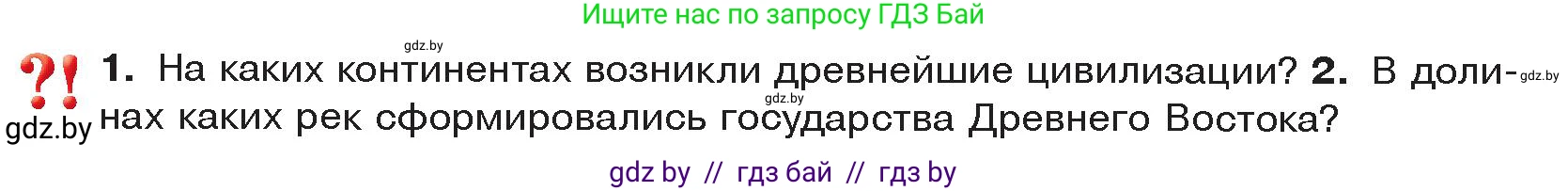 Ищите нас по запросу ГДЗ Бай

gdz.by

?! 1. На каких континентах возникли древнейшие цивилизации? 2. В долинах каких рек сформировались государства Древнего Востока?

gdz.by gdz.by gdz.by

gdz by // гдз бай // гдз by